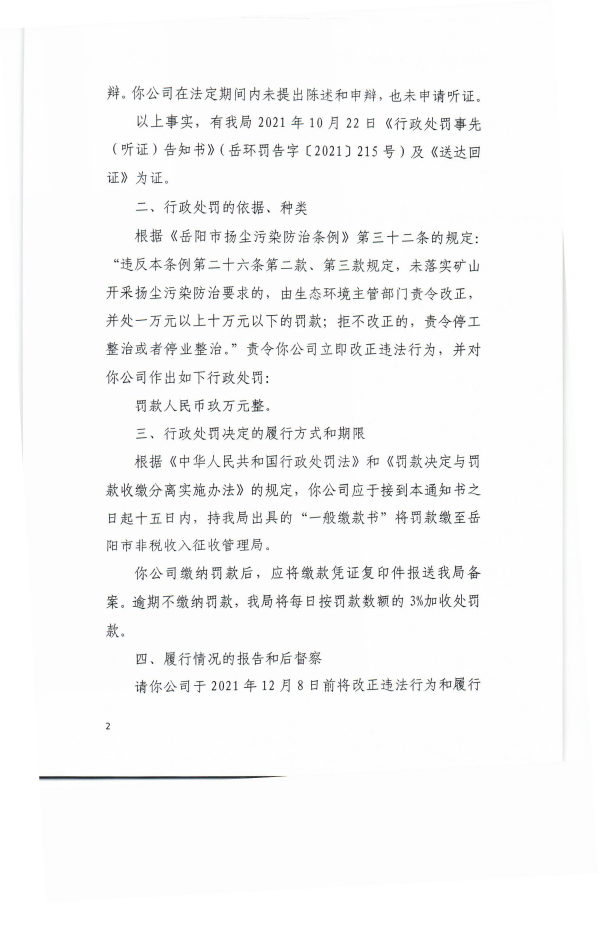 辩。你公司在法定期间内未提出陈述和申辩，也未申请听证。

以上事实，有我局 2021 年 10 月 22 日《行政处罚事先（听证）告知书》（岳环罚告字〔2021〕215 号）及《送达回证》为证。

二、行政处罚的依据、种类

根据《岳阳市扬尘污染防治条例》第三十二条的规定：“违反本条例第二十六条第二款、第三款规定，未落实矿山开采扬尘污染防治要求的，由生态环境主管部门责令改正，并处一万元以上十万元以下的罚款；拒不改正的，责令停工整治或者停业整治。”责令你公司立即改正违法行为，并对你公司作出如下行政处罚：

罚款人民币玖万元整。

三、行政处罚决定的履行方式和期限

根据《中华人民共和国行政处罚法》和《罚款决定与罚款收缴分离实施办法》的规定，你公司应于接到本通知书之日起十五日内，持我局出具的“一般缴款书”将罚款缴至岳阳市非税收入征收管理局。

你公司缴纳罚款后，应将缴款凭证复印件报送我局备案。逾期不缴纳罚款，我局将每日按罚款数额的 3%加收处罚款。

四、履行情况的报告和后督察

请你公司于 2021 年 12 月 8 日前将改正违法行为和履行

2